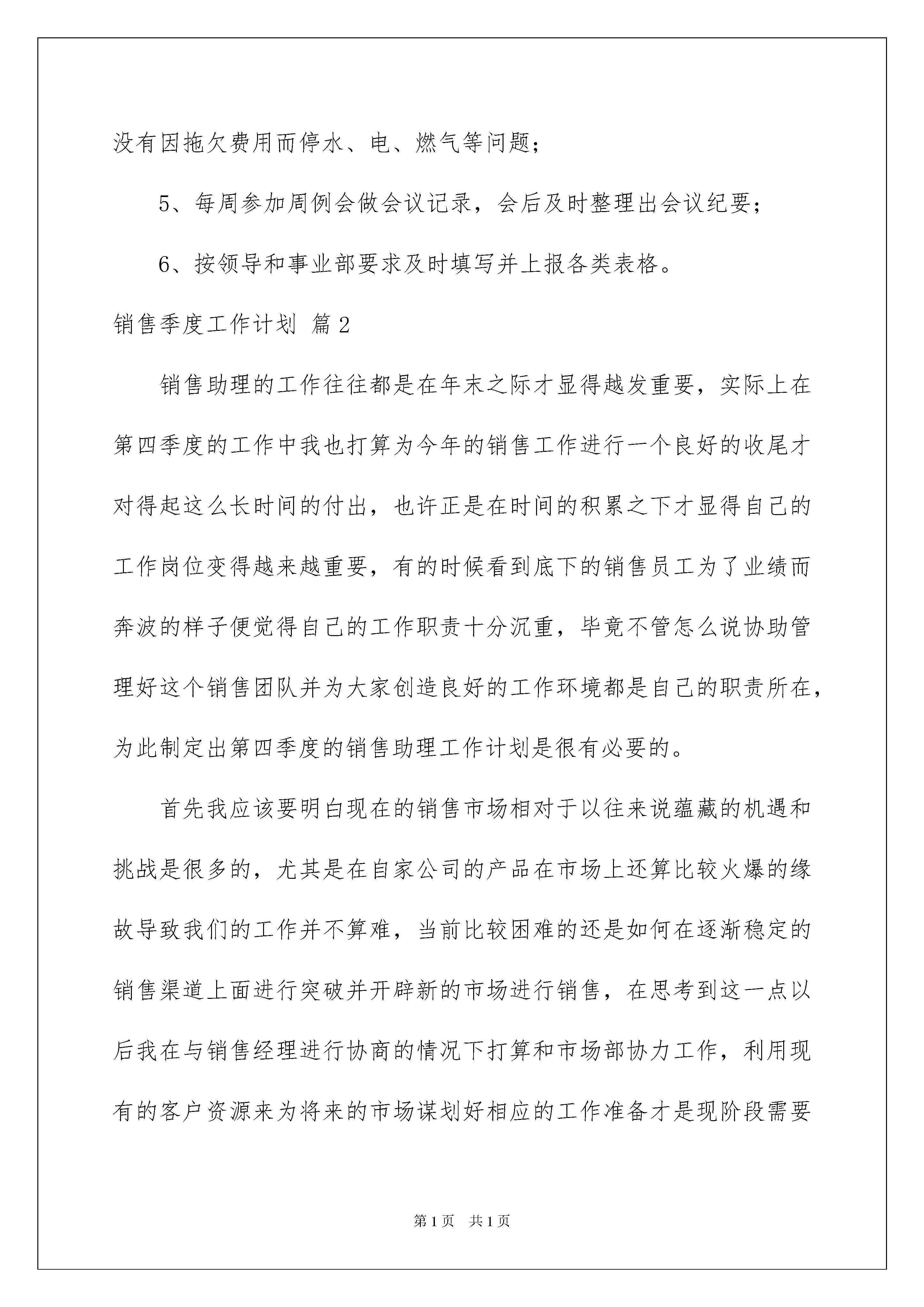 没有因拖欠费用而停水、电、燃气等问题；

5、每周参加周例会做会议记录，会后及时整理出会议纪要；

6、按领导和事业部要求及时填写并上报各类表格。

销售季度工作计划 篇2

销售助理的工作往往都是在年末之际才显得越发重要，实际上在第四季度的工作中我也打算为今年的销售工作进行一个良好的收尾才对得起这么长时间的付出，也许正是在时间的积累之下才显得自己的工作岗位变得越来越重要，有的时候看到底下的销售员工为了业绩而奔波的样子便觉得自己的工作职责十分沉重，毕竟不管怎么说协助管理好这个销售团队并为大家创造良好的工作环境都是自己的职责所在，为此制定出第四季度的销售助理工作计划是很有必要的。

首先我应该要明白现在的销售市场相对于以往来说蕴藏的机遇和挑战是很多的，尤其是在自家公司的产品在市场上还算比较火爆的缘故导致我们的工作并不算难，当前比较困难的还是如何在逐渐稳定的销售渠道上面进行突破并开辟新的市场进行销售，在思考到这一点以后我在与销售经理进行协商的情况下打算和市场部协力工作，利用现有的客户资源来为将来的市场谋划好相应的工作准备才是现阶段需要

第1页 共1页